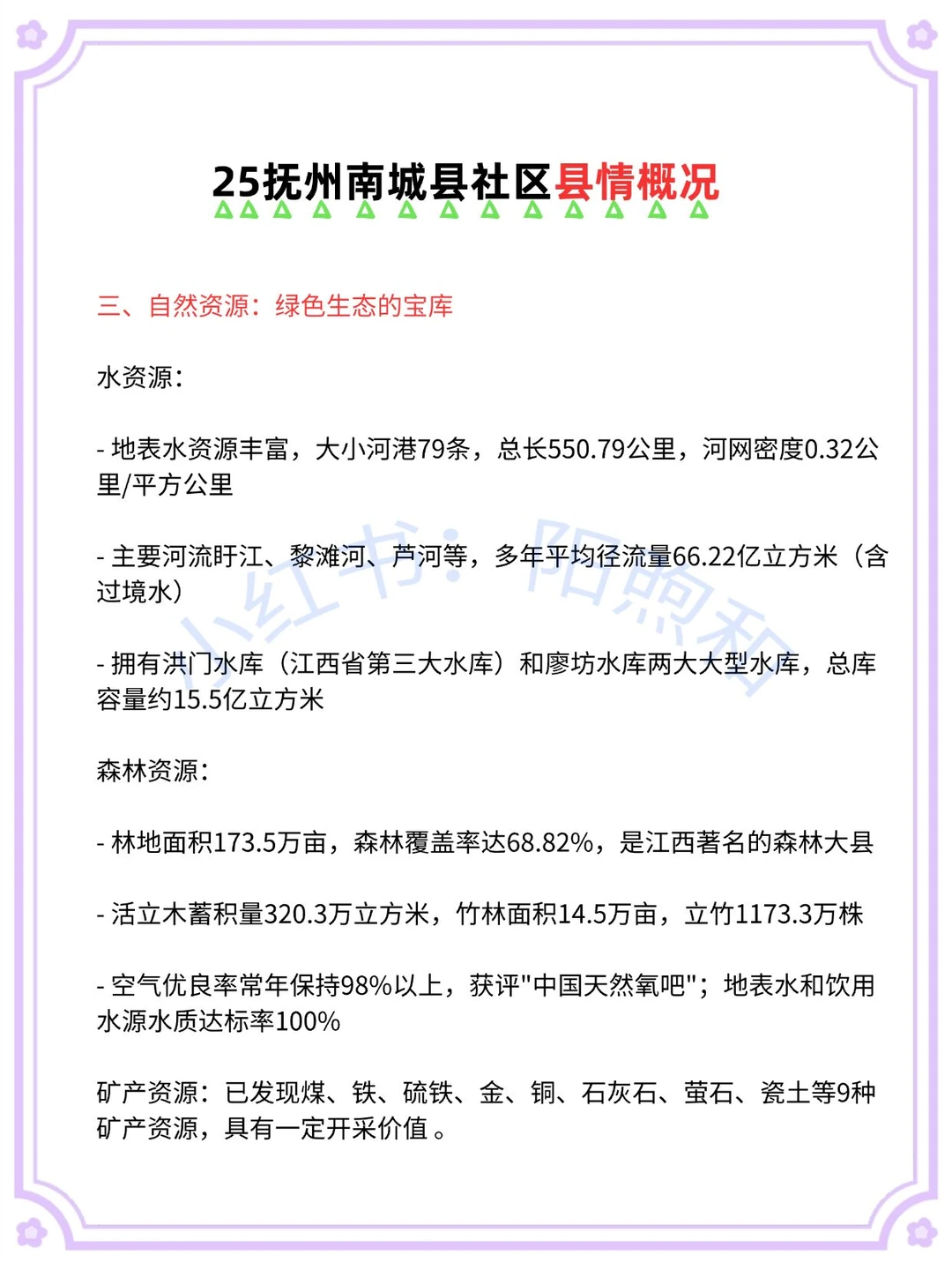 25抚州南城县社区县情概况

三、自然资源：绿色生态的宝库

水资源：

- 地表水资源丰富，大小河港79条，总长550.79公里，河网密度0.32公里/平方公里

- 主要河流盱江、黎滩河、芦河等，多年平均径流量66.22亿立方米（含过境水）

- 拥有洪门水库（江西省第三大水库）和廖坊水库两大大型水库，总库容量约15.5亿立方米

森林资源：

- 林地面积173.5万亩，森林覆盖率达68.82%，是江西著名的森林大县

- 活立木蓄积量320.3万立方米，竹林面积14.5万亩，立竹1173.3万株

- 空气优良率常年保持98%以上，获评"中国天然氧吧"；地表水和饮用水源水质达标率100%

矿产资源：已发现煤、铁、硫铁、金、铜、石灰石、萤石、瓷土等9种矿产资源，具有一定开采价值。

小红书：阳煦和